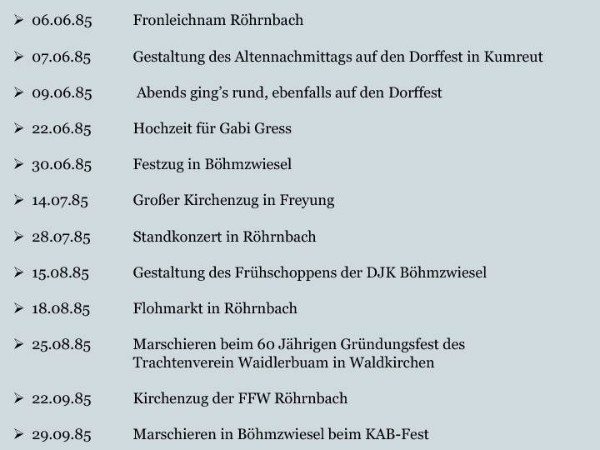 ➢ 06.06.85 Fronleichnam Röhrnbach

➢ 07.06.85 Gestaltung des Altennachmittags auf den Dorffest in Kumreut

➢ 09.06.85 Abends ging's rund, ebenfalls auf den Dorffest

➢ 22.06.85 Hochzeit für Gabi Gress

➢ 30.06.85 Festzug in Böhmzwiesel

➢ 14.07.85 Großer Kirchenzug in Freyung

➢ 28.07.85 Standkonzert in Röhrnbach

➢ 15.08.85 Gestaltung des Frühschoppens der DJK Böhmzwiesel

➢ 18.08.85 Flohmarkt in Röhrnbach

➢ 25.08.85 Marschieren beim 60 Jährigen Gründungsfest des Trachtenverein Waidlerbuam in Waldkirchen

➢ 22.09.85 Kirchenzug der FFW Röhrnbach

➢ 29.09.85 Marschieren in Böhmzwiesel beim KAB-Fest